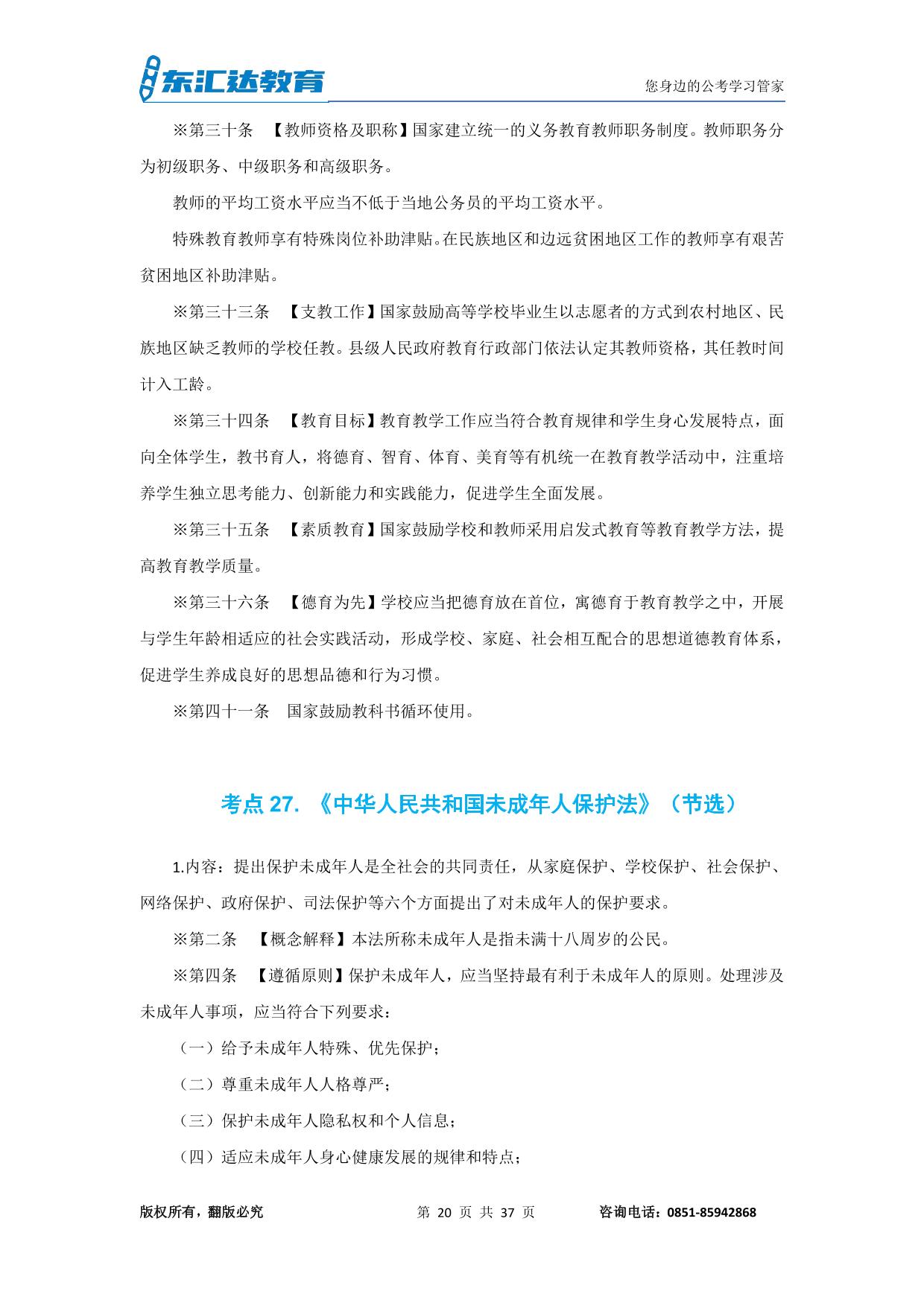 东汇达教育

您身边的公考学习管家

※第三十条　【教师资格及职称】国家建立统一的义务教育教师职务制度。教师职务分为初级职务、中级职务和高级职务。

教师的平均工资水平应当不低于当地公务员的平均工资水平。

特殊教育教师享有特殊岗位补助津贴。在民族地区和边远贫困地区工作的教师享有艰苦贫困地区补助津贴。

※第三十三条　【支教工作】国家鼓励高等学校毕业生以志愿者的方式到农村地区、民族地区缺乏教师的学校任教。县级人民政府教育行政部门依法认定其教师资格，其任教时间计入工龄。

※第三十四条　【教育目标】教育教学工作应当符合教育规律和学生身心发展特点，面向全体学生，教书育人，将德育、智育、体育、美育等有机统一在教育教学活动中，注重培养学生独立思考能力、创新能力和实践能力，促进学生全面发展。

※第三十五条　【素质教育】国家鼓励学校和教师采用启发式教育等教育教学方法，提高教育教学质量。

※第三十六条　【德育为先】学校应当把德育放在首位，寓德育于教育教学之中，开展与学生年龄相适应的社会实践活动，形成学校、家庭、社会相互配合的思想道德教育体系，促进学生养成良好的思想品德和行为习惯。

※第四十一条　国家鼓励教科书循环使用。

考点 27. 《中华人民共和国未成年人保护法》（节选）

1.内容：提出保护未成年人是全社会的共同责任，从家庭保护、学校保护、社会保护、网络保护、政府保护、司法保护等六个方面提出了对未成年人的保护要求。

※第二条　【概念解释】本法所称未成年人是指未满十八周岁的公民。

※第四条　【遵循原则】保护未成年人，应当坚持最有利于未成年人的原则。处理涉及未成年人事项，应当符合下列要求：

（一）给予未成年人特殊、优先保护；

（二）尊重未成年人人格尊严；

（三）保护未成年人隐私权和个人信息；

（四）适应未成年人身心健康发展的规律和特点；

版权所有，翻版必究　　第 20 页 共 37 页　　咨询电话：0851-85942868